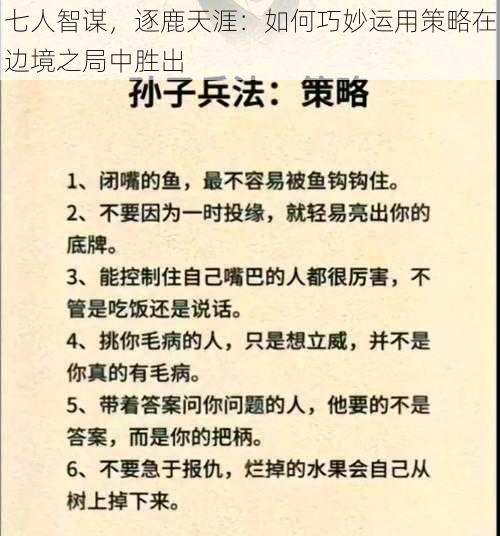 七人智谋，逐鹿天涯：如何巧妙运用策略在边境之局中胜出

孙子兵法：策略

1、闭嘴的鱼，最不容易被鱼钩钩住。

2、不要因为一时投缘，就轻易亮出你的底牌。

3、能控制住自己嘴巴的人都很厉害，不管是吃饭还是说话。

4、挑你毛病的人，只是想立威，并不是你真的有毛病。

5、带着答案问你问题的人，他要的不是答案，而是你的把柄。

6、不要急于报仇，烂掉的水果会自己从树上掉下来。